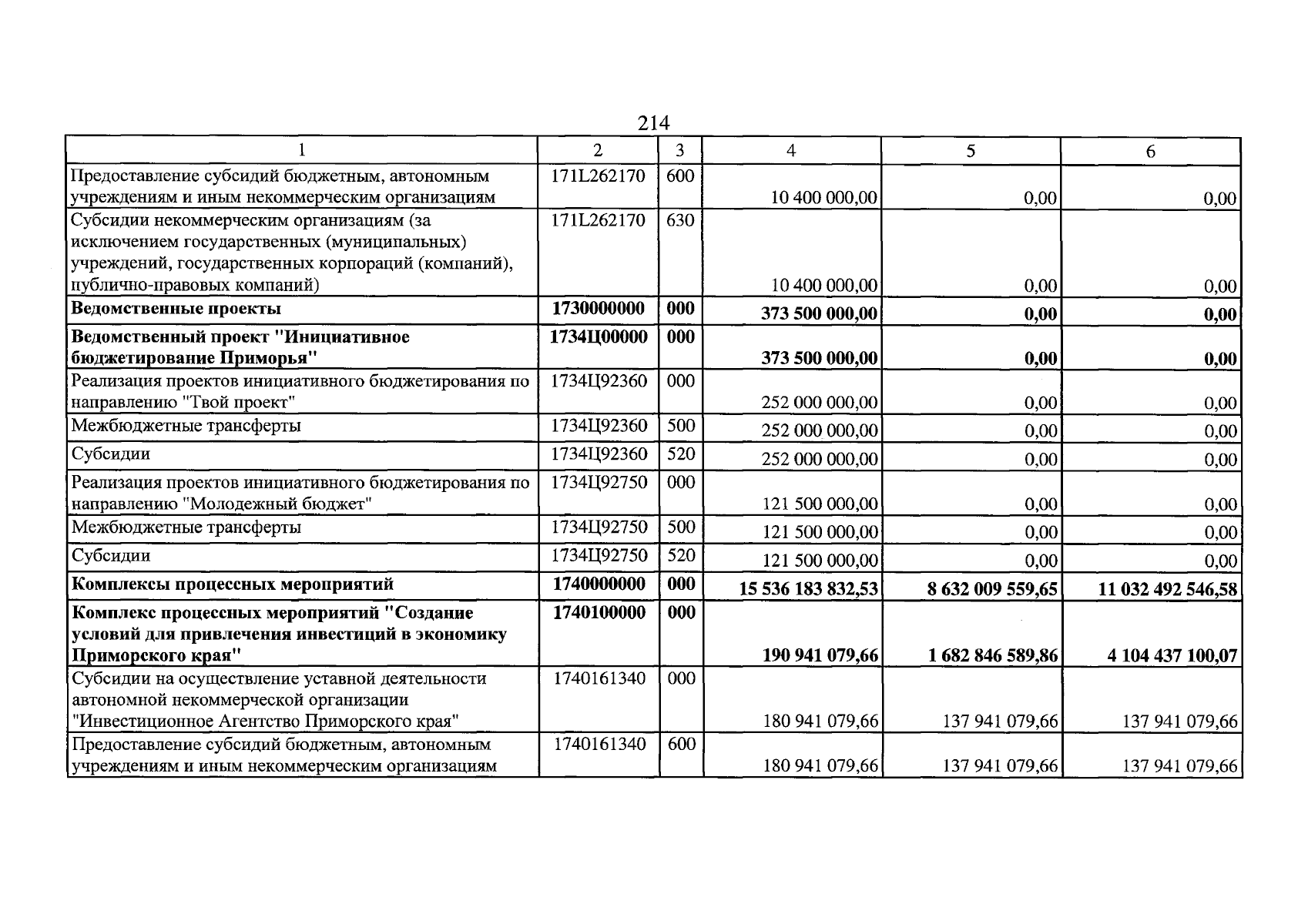 214

| 1 | 2 | 3 | 4 | 5 | 6 |
|---|---|---|---|---|---|
| Предоставление субсидий бюджетным, автономным учреждениям и иным некоммерческим организациям | 171L262170 | 600 | 10 400 000,00 | 0,00 | 0,00 |
| Субсидии некоммерческим организациям (за исключением государственных (муниципальных) учреждений, государственных корпораций (компаний), публично-правовых компаний) | 171L262170 | 630 | 10 400 000,00 | 0,00 | 0,00 |
| Ведомственные проекты | 1730000000 | 000 | 373 500 000,00 | 0,00 | 0,00 |
| Ведомственный проект "Инициативное бюджетирование Приморья" | 1734Ц00000 | 000 | 373 500 000,00 | 0,00 | 0,00 |
| Реализация проектов инициативного бюджетирования по направлению "Твой проект" | 1734Ц92360 | 000 | 252 000 000,00 | 0,00 | 0,00 |
| Межбюджетные трансферты | 1734Ц92360 | 500 | 252 000 000,00 | 0,00 | 0,00 |
| Субсидии | 1734Ц92360 | 520 | 252 000 000,00 | 0,00 | 0,00 |
| Реализация проектов инициативного бюджетирования по направлению "Молодежный бюджет" | 1734Ц92750 | 000 | 121 500 000,00 | 0,00 | 0,00 |
| Межбюджетные трансферты | 1734Ц92750 | 500 | 121 500 000,00 | 0,00 | 0,00 |
| Субсидии | 1734Ц92750 | 520 | 121 500 000,00 | 0,00 | 0,00 |
| Комплексы процессных мероприятий | 1740000000 | 000 | 15 536 183 832,53 | 8 632 009 559,65 | 11 032 492 546,58 |
| Комплекс процессных мероприятий "Создание условий для привлечения инвестиций в экономику Приморского края" | 1740100000 | 000 | 190 941 079,66 | 1 682 846 589,86 | 4 104 437 100,07 |
| Субсидии на осуществление уставной деятельности автономной некоммерческой организации "Инвестиционное Агентство Приморского края" | 1740161340 | 000 | 180 941 079,66 | 137 941 079,66 | 137 941 079,66 |
| Предоставление субсидий бюджетным, автономным учреждениям и иным некоммерческим организациям | 1740161340 | 600 | 180 941 079,66 | 137 941 079,66 | 137 941 079,66 |